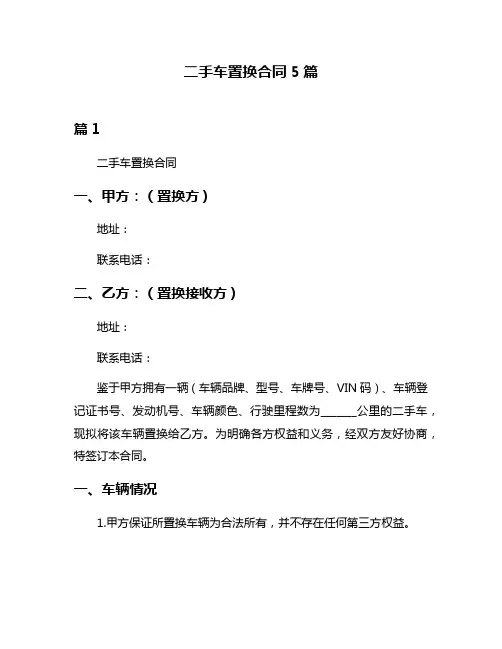 二手车置换合同 5 篇

篇 1

二手车置换合同

一、甲方：（置换方）

地址：

联系电话：

二、乙方：（置换接收方）

地址：

联系电话：

鉴于甲方拥有一辆（车辆品牌、型号、车牌号、VIN 码）、车辆登记证书号、发动机号、车辆颜色、行驶里程数为______公里的二手车，现拟将该车辆置换给乙方。为明确各方权益和义务，经双方友好协商，特签订本合同。

一、车辆情况

1.甲方保证所置换车辆为合法所有，并不存在任何第三方权益。